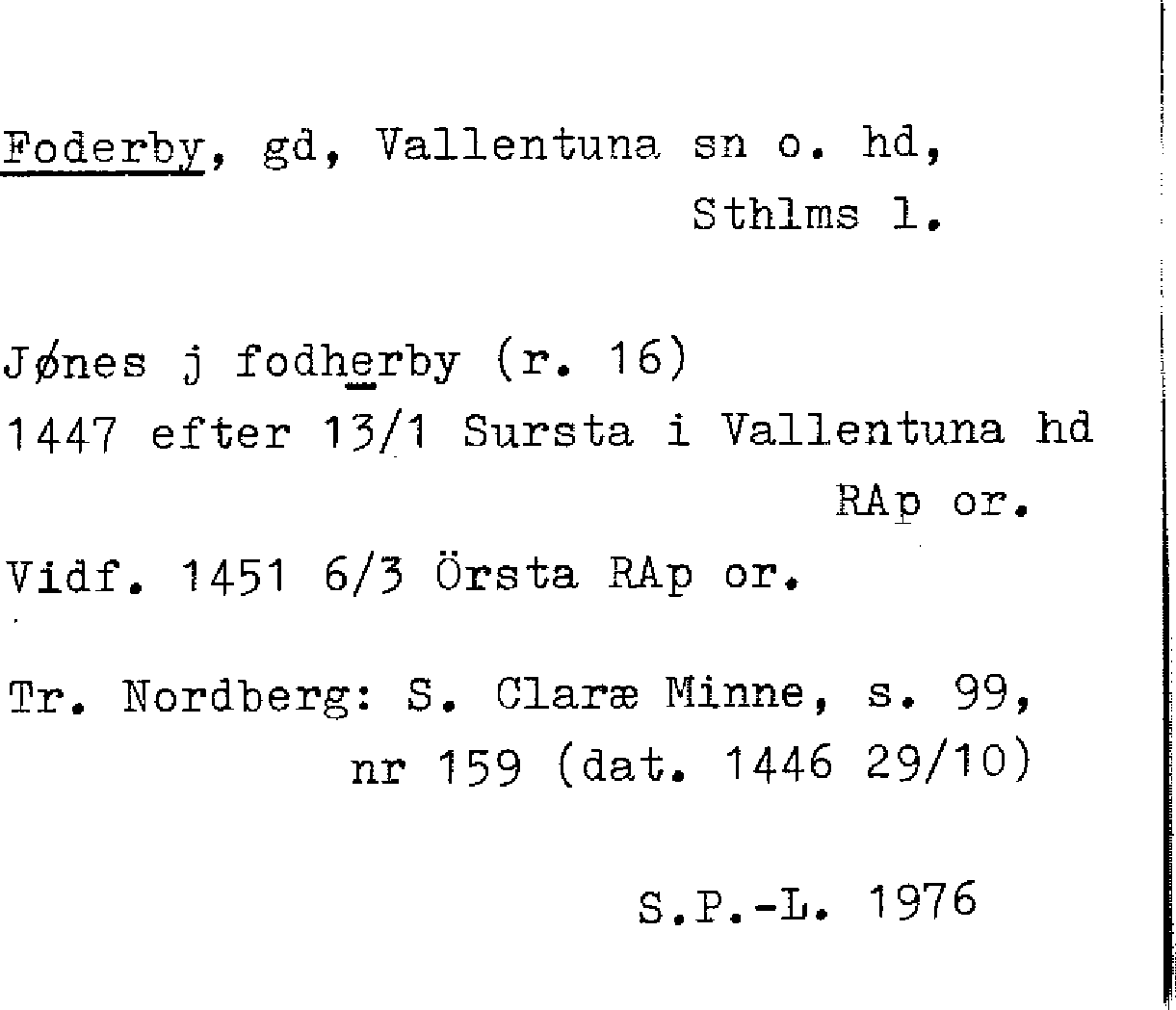 Foderby, gd, Vallentuna sn o. hd, Sthlms l.

Jønes j fodherby (r. 16)
1447 efter 13/1 Sursta i Vallentuna hd RAp or.

Vidf. 1451 6/3 Örsta RAp or.

Tr. Nordberg: S. Claræ Minne, s. 99, nr 159 (dat. 1446 29/10)

S.P.-L. 1976